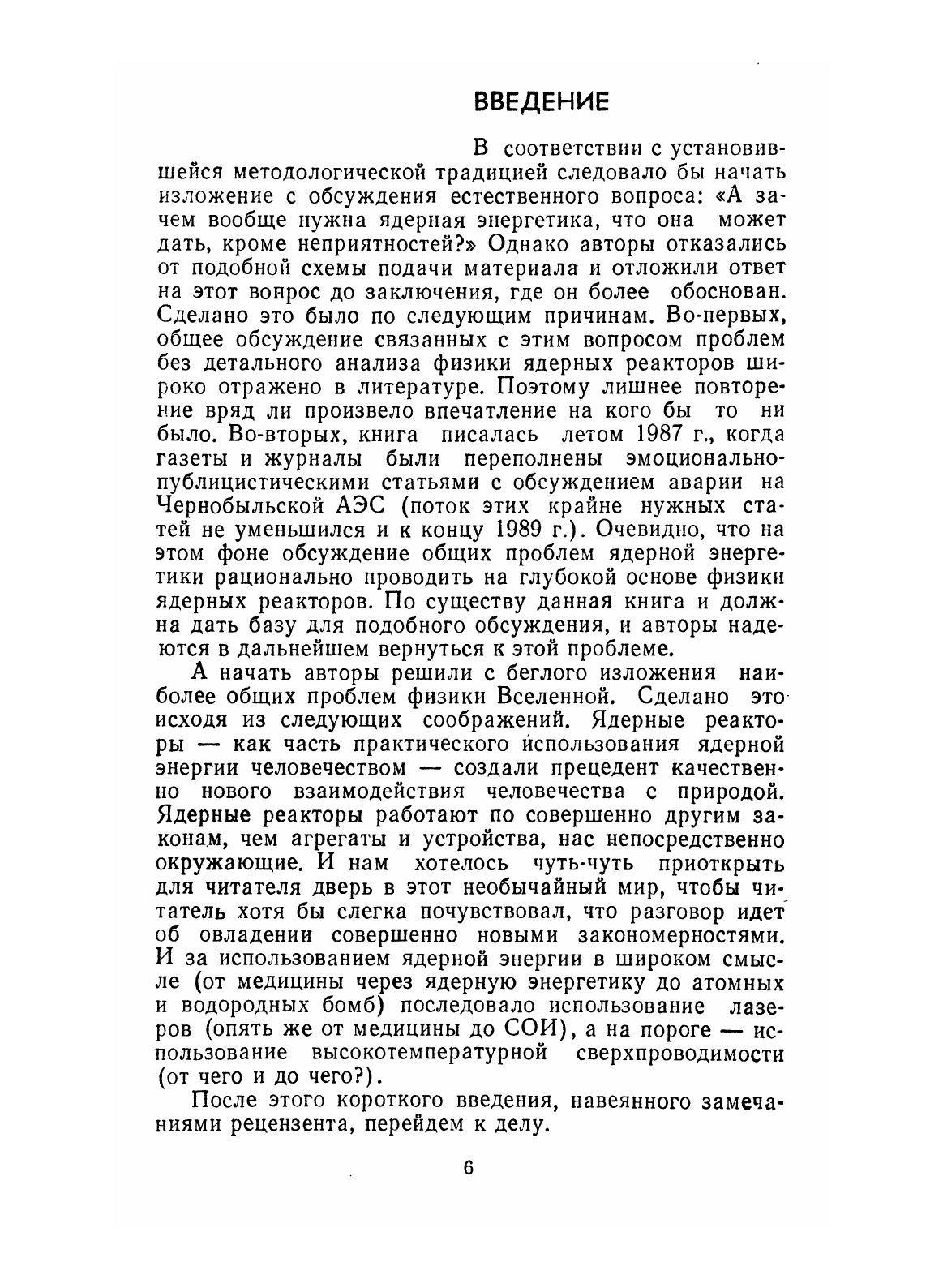 ВВЕДЕНИЕ

В соответствии с установившейся методологической традицией следовало бы начать изложение с обсуждения естественного вопроса: «А зачем вообще нужна ядерная энергетика, что она может дать, кроме неприятностей?» Однако авторы отказались от подобной схемы подачи материала и отложили ответ на этот вопрос до заключения, где он более обоснован. Сделано это было по следующим причинам. Во-первых, общее обсуждение связанных с этим вопросом проблем без детального анализа физики ядерных реакторов широко отражено в литературе. Поэтому лишнее повторение вряд ли произвело впечатление на кого бы то ни было. Во-вторых, книга писалась летом 1987 г., когда газеты и журналы были переполнены эмоционально-публицистическими статьями с обсуждением аварии на Чернобыльской АЭС (поток этих крайне нужных статей не уменьшился и к концу 1989 г.). Очевидно, что на этом фоне обсуждение общих проблем ядерной энергетики рационально проводить на глубокой основе физики ядерных реакторов. По существу данная книга и должна дать базу для подобного обсуждения, и авторы надеются в дальнейшем вернуться к этой проблеме.

А начать авторы решили с беглого изложения наиболее общих проблем физики Вселенной. Сделано это исходя из следующих соображений. Ядерные реакторы — как часть практического использования ядерной энергии человечеством — создали прецедент качественно нового взаимодействия человечества с природой. Ядерные реакторы работают по совершенно другим законам, чем агрегаты и устройства, нас непосредственно окружающие. И нам хотелось чуть-чуть приоткрыть для читателя дверь в этот необычайный мир, чтобы читатель хотя бы слегка почувствовал, что разговор идет об овладении совершенно новыми закономерностями. И за использованием ядерной энергии в широком смысле (от медицины через ядерную энергетику до атомных и водородных бомб) последовало использование лазеров (опять же от медицины до СОИ), а на пороге — использование высокотемпературной сверхпроводимости (от чего и до чего?).

После этого короткого введения, навеянного замечаниями рецензента, перейдем к делу.

6